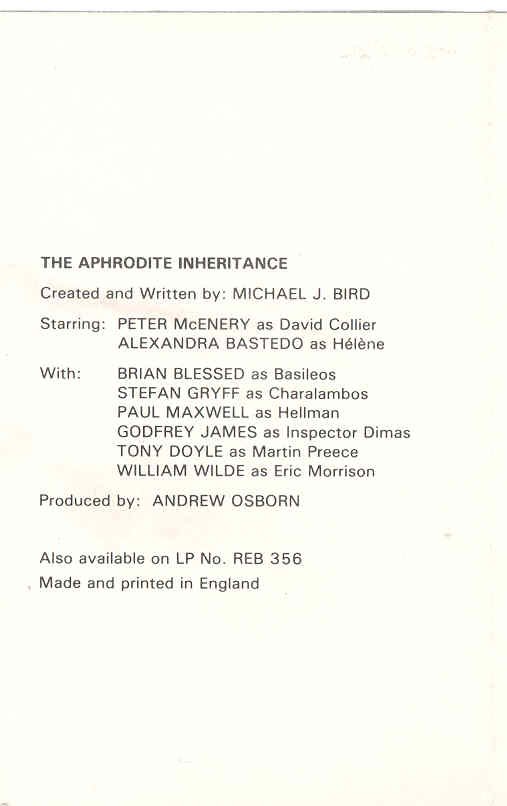 THE APHRODITE INHERITANCE

Created and Written by: MICHAEL J. BIRD

Starring: PETER McENERY as David Collier
ALEXANDRA BASTEDO as Hélène

With: BRIAN BLESSED as Basileos
STEFAN GRYFF as Charalambos
PAUL MAXWELL as Hellman
GODFREY JAMES as Inspector Dimas
TONY DOYLE as Martin Preece
WILLIAM WILDE as Eric Morrison

Produced by: ANDREW OSBORN

Also available on LP No. REB 356
Made and printed in England